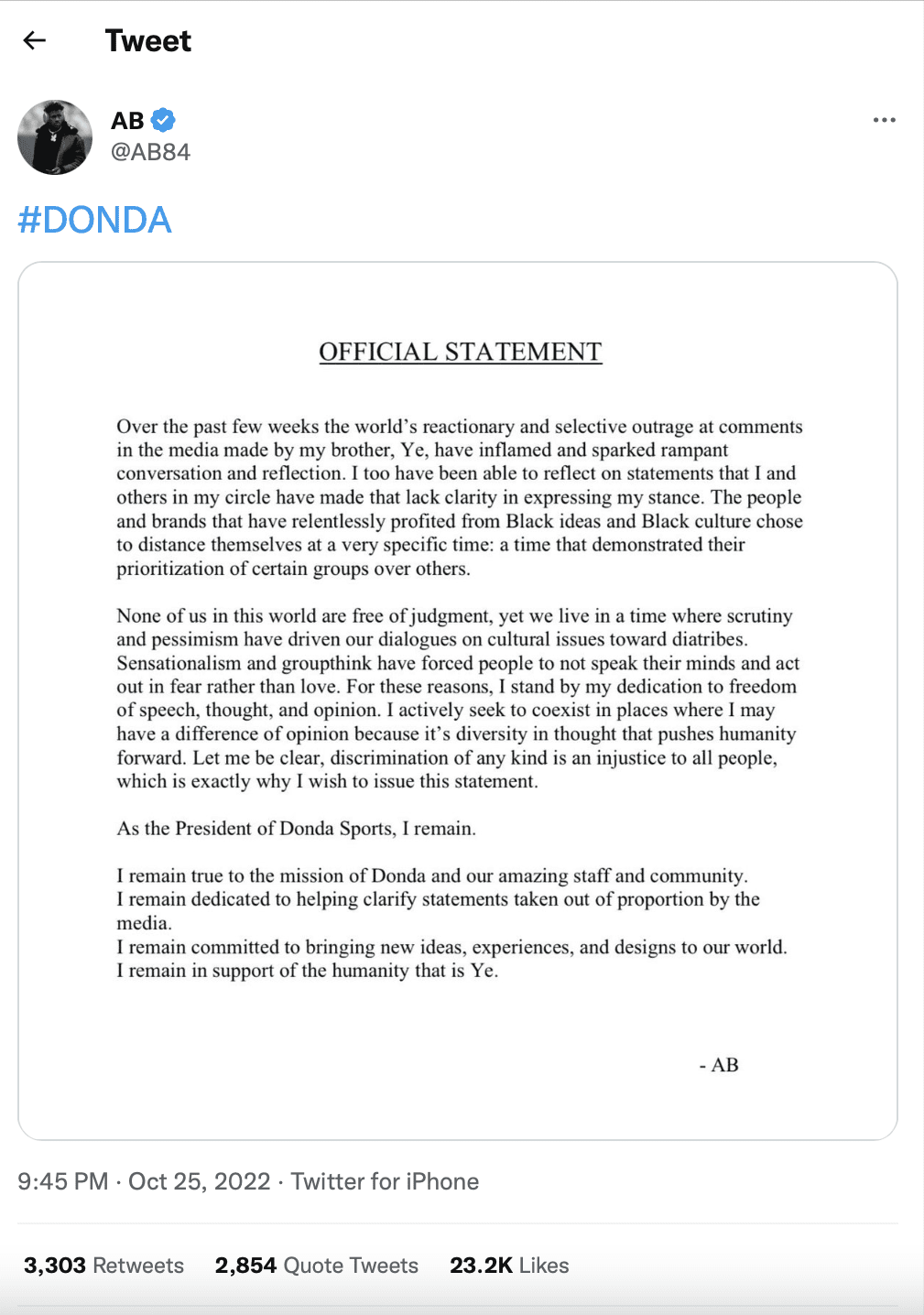 Tweet

AB
@AB84

#DONDA

OFFICIAL STATEMENT

Over the past few weeks the world's reactionary and selective outrage at comments in the media made by my brother, Ye, have inflamed and sparked rampant conversation and reflection. I too have been able to reflect on statements that I and others in my circle have made that lack clarity in expressing my stance. The people and brands that have relentlessly profited from Black ideas and Black culture chose to distance themselves at a very specific time: a time that demonstrated their prioritization of certain groups over others.

None of us in this world are free of judgment, yet we live in a time where scrutiny and pessimism have driven our dialogues on cultural issues toward diatribes. Sensationalism and groupthink have forced people to not speak their minds and act out in fear rather than love. For these reasons, I stand by my dedication to freedom of speech, thought, and opinion. I actively seek to coexist in places where I may have a difference of opinion because it's diversity in thought that pushes humanity forward. Let me be clear, discrimination of any kind is an injustice to all people, which is exactly why I wish to issue this statement.

As the President of Donda Sports, I remain.

I remain true to the mission of Donda and our amazing staff and community.
I remain dedicated to helping clarify statements taken out of proportion by the media.
I remain committed to bringing new ideas, experiences, and designs to our world.
I remain in support of the humanity that is Ye.

- AB

9:45 PM · Oct 25, 2022 · Twitter for iPhone

3,303 Retweets 2,854 Quote Tweets 23.2K Likes